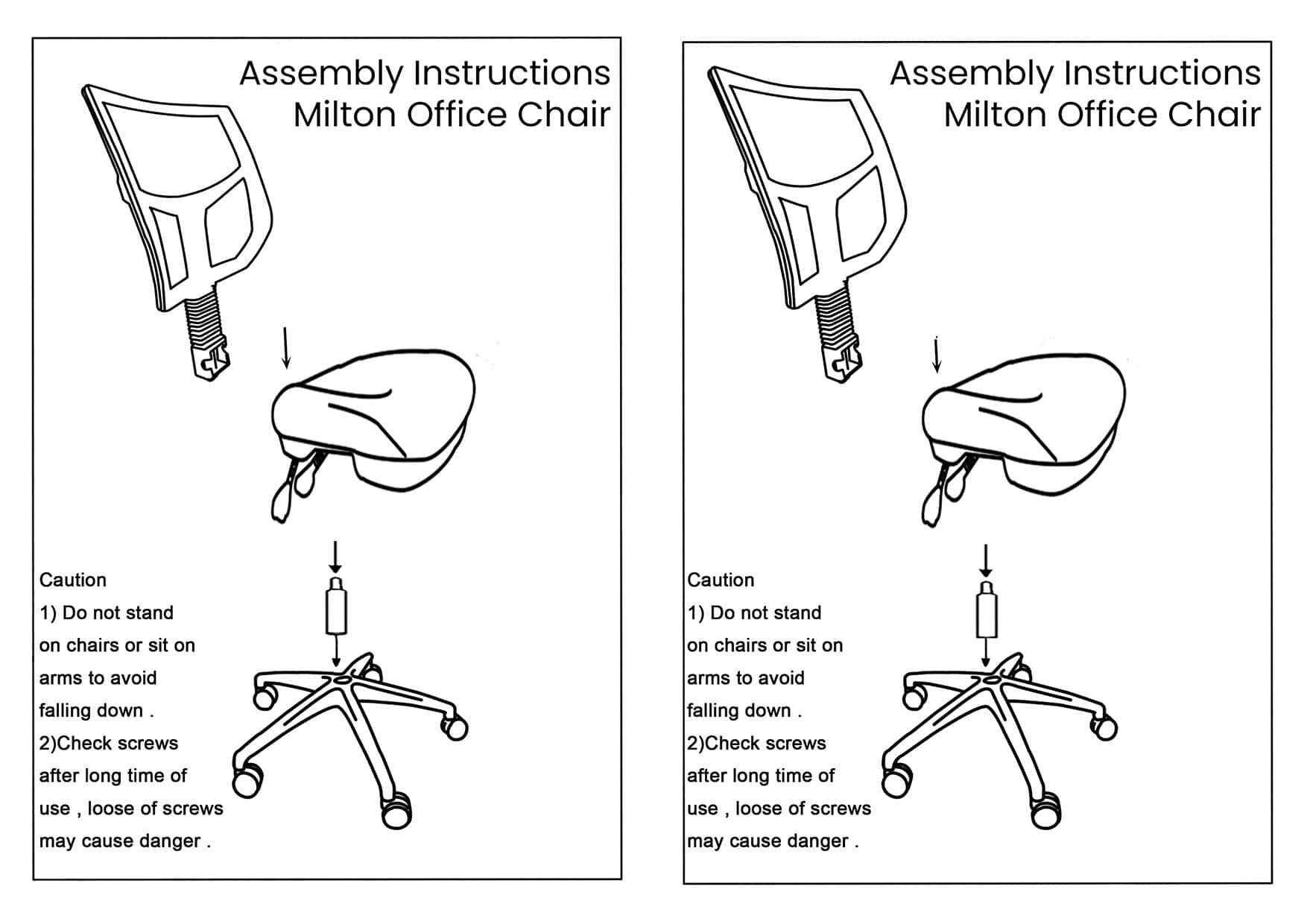 Assembly Instructions
Milton Office Chair

Caution
1) Do not stand on chairs or sit on arms to avoid falling down .
2)Check screws after long time of use , loose of screws may cause danger .

Assembly Instructions
Milton Office Chair

Caution
1) Do not stand on chairs or sit on arms to avoid falling down .
2)Check screws after long time of use , loose of screws may cause danger .